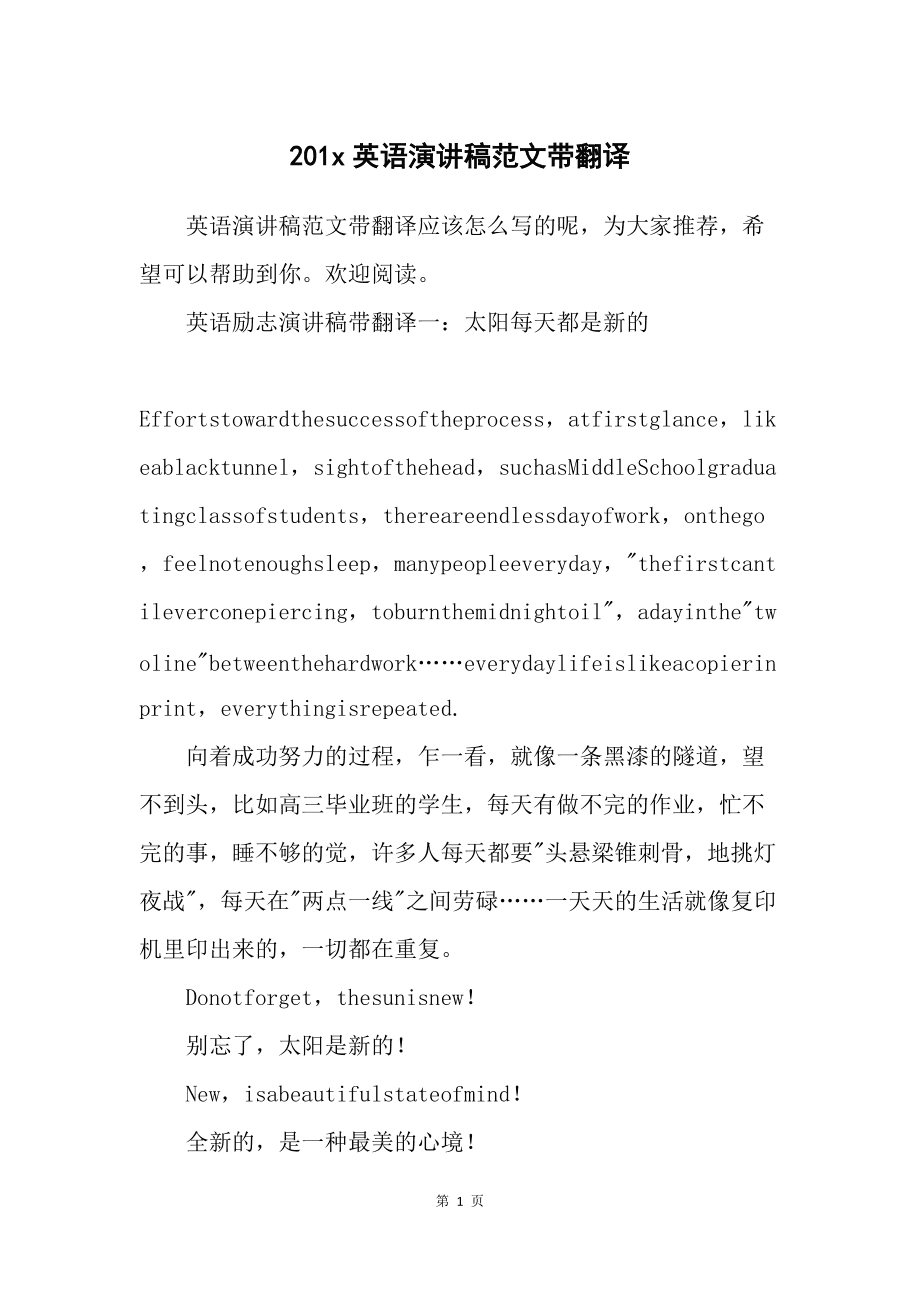 201x 英语演讲稿范文带翻译

英语演讲稿范文带翻译应该怎么写的呢，为大家推荐，希望可以帮助到你。欢迎阅读。

英语励志演讲稿带翻译一：太阳每天都是新的

Effortstowardthesuccessoftheprocess，atfirstglance，likeablacktunnel，sightofthehead，suchasMiddleSchoolgraduatingclassofstudents，thereareendlessdayofwork，onthego，feelnotenoughsleep，manypeopleeveryday，"thefirstcantileverconepiercing，toburnthemidnightoil"，adayinthe"twoline"betweenthehardwork……everydaylifeislikeacopierinprint，everythingisrepeated.

向着成功努力的过程，乍一看，就像一条黑漆的隧道，望不到头，比如高三毕业班的学生，每天有做不完的作业，忙不完的事，睡不够的觉，许多人每天都要"头悬梁锥刺骨，地挑灯夜战"，每天在"两点一线"之间劳碌……一天天的生活就像复印机里印出来的，一切都在重复。

Donotforget，thesunisnew!

别忘了，太阳是新的!

New，isabeautifulstateofmind!

全新的，是一种最美的心境!

第 1 页